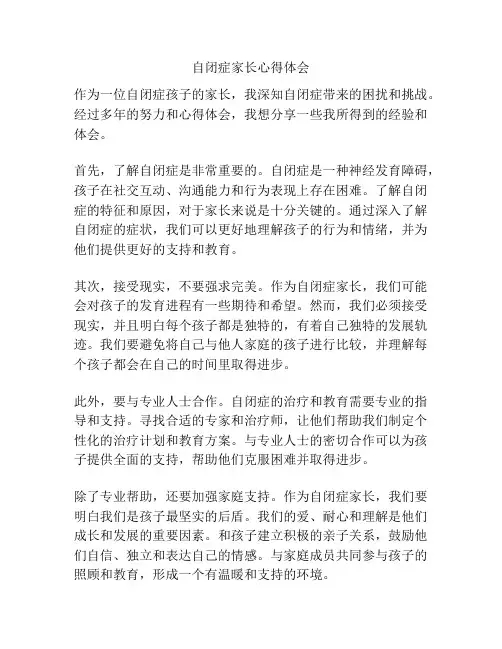 自闭症家长心得体会

作为一位自闭症孩子的家长，我深知自闭症带来的困扰和挑战。经过多年的努力和心得体会，我想分享一些我所得到的经验和体会。

首先，了解自闭症是非常重要的。自闭症是一种神经发育障碍，孩子在社交互动、沟通能力和行为表现上存在困难。了解自闭症的特征和原因，对于家长来说是十分关键的。通过深入了解自闭症的症状，我们可以更好地理解孩子的行为和情绪，并为他们提供更好的支持和教育。

其次，接受现实，不要强求完美。作为自闭症家长，我们可能会对孩子的发育进程有一些期待和希望。然而，我们必须接受现实，并且明白每个孩子都是独特的，有着自己独特的发展轨迹。我们要避免将自己与他人家庭的孩子进行比较，并理解每个孩子都会在自己的时间里取得进步。

此外，要与专业人士合作。自闭症的治疗和教育需要专业的指导和支持。寻找合适的专家和治疗师，让他们帮助我们制定个性化的治疗计划和教育方案。与专业人士的密切合作可以为孩子提供全面的支持，帮助他们克服困难并取得进步。

除了专业帮助，还要加强家庭支持。作为自闭症家长，我们要明白我们是孩子最坚实的后盾。我们的爱、耐心和理解是他们成长和发展的重要因素。和孩子建立积极的亲子关系，鼓励他们自信、独立和表达自己的情感。与家庭成员共同参与孩子的照顾和教育，形成一个有温暖和支持的环境。